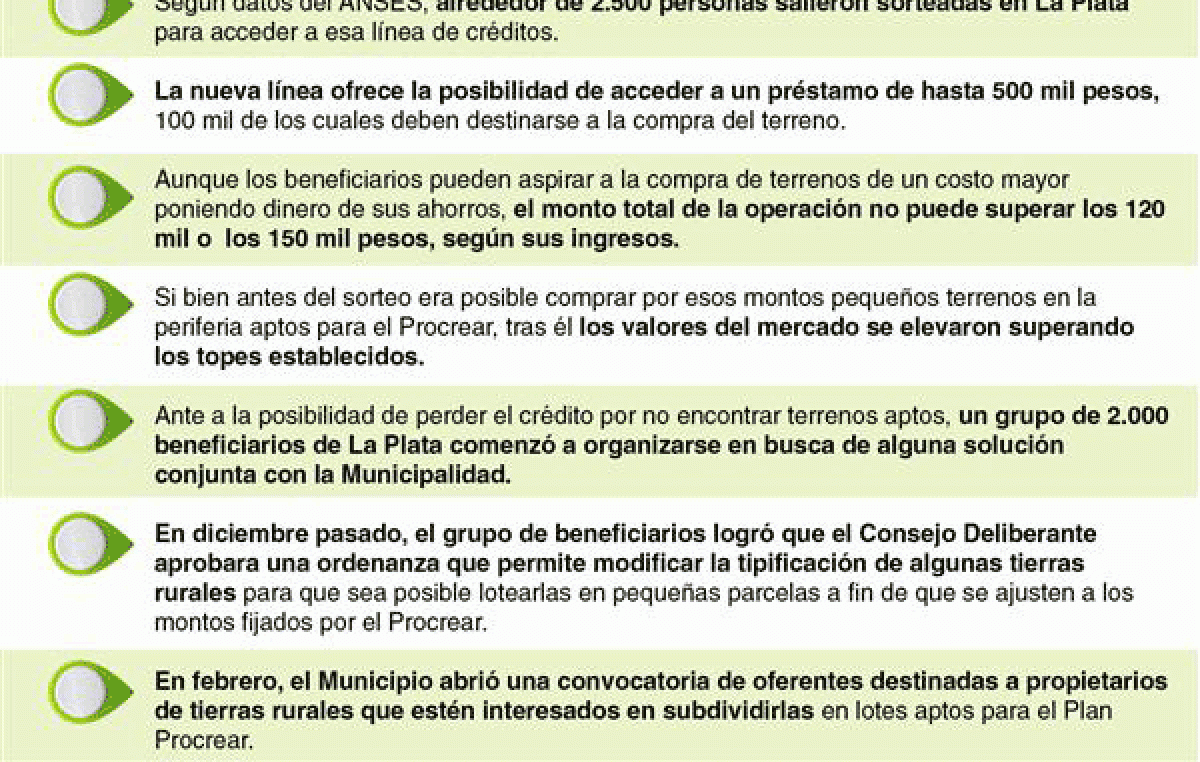 Según datos del ANSES, alrededor de 2.500 personas salieron sorteadas en La Plata para acceder a esa línea de créditos.

La nueva línea ofrece la posibilidad de acceder a un préstamo de hasta 500 mil pesos, 100 mil de los cuales deben destinarse a la compra del terreno.

Aunque los beneficiarios pueden aspirar a la compra de terrenos de un costo mayor poniendo dinero de sus ahorros, el monto total de la operación no puede superar los 120 mil o los 150 mil pesos, según sus ingresos.

Si bien antes del sorteo era posible comprar por esos montos pequeños terrenos en la periferia aptos para el Procrear, tras él los valores del mercado se elevaron superando los topes establecidos.

Ante a la posibilidad de perder el crédito por no encontrar terrenos aptos, un grupo de 2.000 beneficiarios de La Plata comenzó a organizarse en busca de alguna solución conjunta con la Municipalidad.

En diciembre pasado, el grupo de beneficiarios logró que el Consejo Deliberante aprobara una ordenanza que permite modificar la tipificación de algunas tierras rurales para que sea posible lotearlas en pequeñas parcelas a fin de que se ajusten a los montos fijados por el Procrear.

En febrero, el Municipio abrió una convocatoria de oferentes destinadas a propietarios de tierras rurales que estén interesados en subdividirlas en lotes aptos para el Plan Procrear.